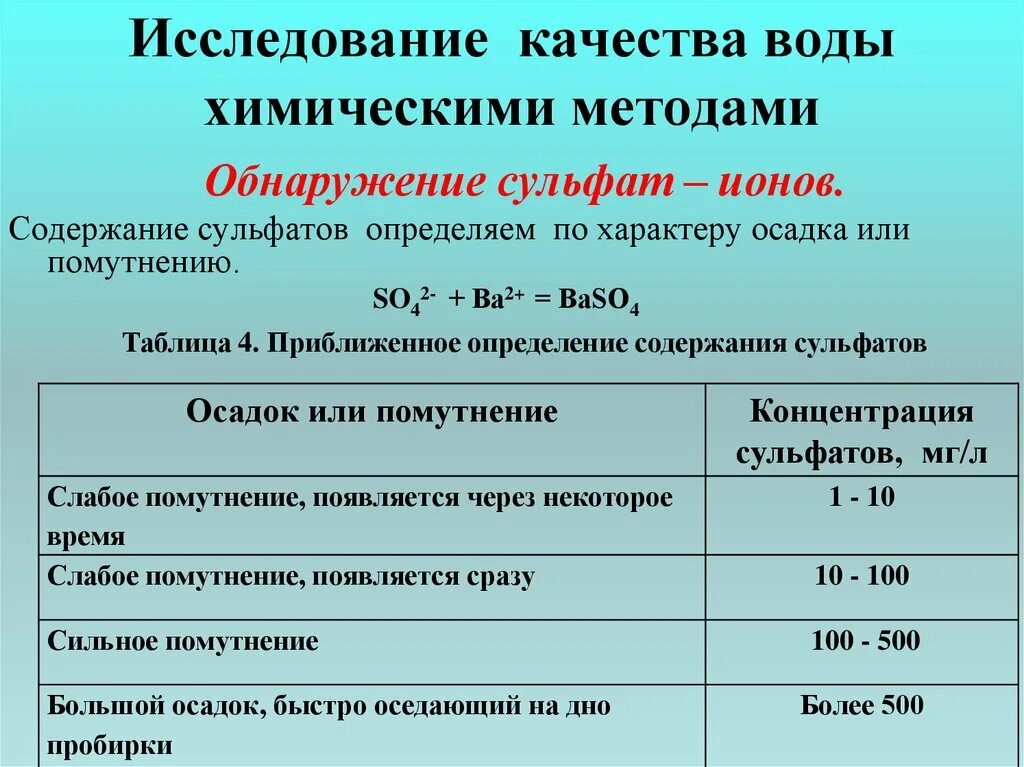 Исследование качества воды химическими методами

Обнаружение сульфат – ионов.

Содержание сульфатов определяем по характеру осадка или помутнению.

$SO_4^{2-} + Ba^{2+} = BaSO_4$

Таблица 4. Приближенное определение содержания сульфатов

| Осадок или помутнение | Концентрация сульфатов, мг/л |
|---|---|
| Слабое помутнение, появляется через некоторое время | 1 - 10 |
| Слабое помутнение, появляется сразу | 10 - 100 |
| Сильное помутнение | 100 - 500 |
| Большой осадок, быстро оседающий на дно пробирки | Более 500 |